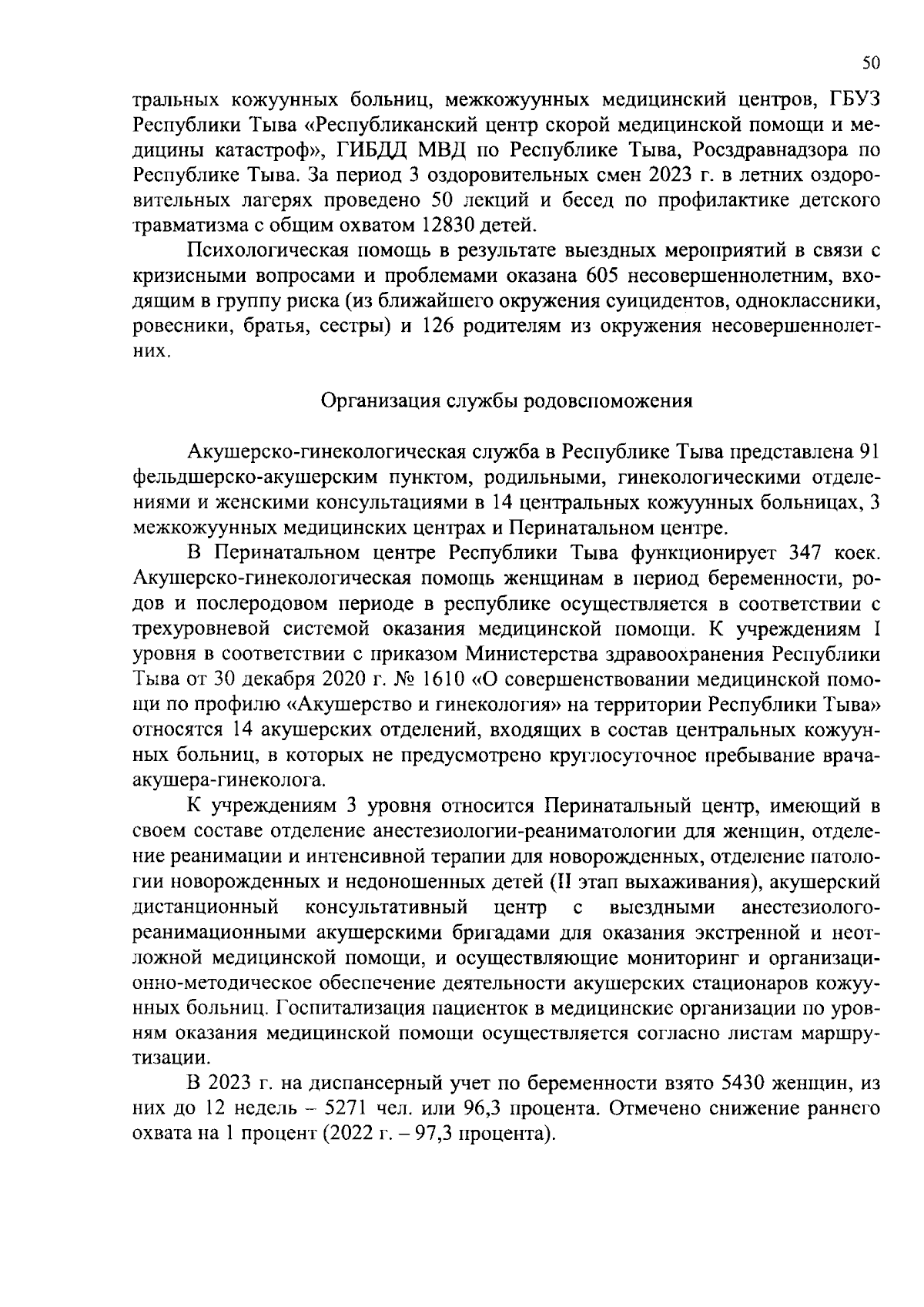 50

тральных кожуунных больниц, межкожуунных медицинский центров, ГБУЗ Республики Тыва «Республиканский центр скорой медицинской помощи и медицины катастроф», ГИБДД МВД по Республике Тыва, Росздравнадзора по Республике Тыва. За период 3 оздоровительных смен 2023 г. в летних оздоровительных лагерях проведено 50 лекций и бесед по профилактике детского травматизма с общим охватом 12830 детей.

Психологическая помощь в результате выездных мероприятий в связи с кризисными вопросами и проблемами оказана 605 несовершеннолетним, входящим в группу риска (из ближайшего окружения суицидентов, одноклассники, ровесники, братья, сестры) и 126 родителям из окружения несовершеннолетних.

Организация службы родовспоможения

Акушерско-гинекологическая служба в Республике Тыва представлена 91 фельдшерско-акушерским пунктом, родильными, гинекологическими отделениями и женскими консультациями в 14 центральных кожуунных больницах, 3 межкожуунных медицинских центрах и Перинатальном центре.

В Перинатальном центре Республики Тыва функционирует 347 коек. Акушерско-гинекологическая помощь женщинам в период беременности, родов и послеродовом периоде в республике осуществляется в соответствии с трехуровневой системой оказания медицинской помощи. К учреждениям I уровня в соответствии с приказом Министерства здравоохранения Республики Тыва от 30 декабря 2020 г. № 1610 «О совершенствовании медицинской помощи по профилю «Акушерство и гинекология» на территории Республики Тыва» относятся 14 акушерских отделений, входящих в состав центральных кожуунных больниц, в которых не предусмотрено круглосуточное пребывание врача-акушера-гинеколога.

К учреждениям 3 уровня относится Перинатальный центр, имеющий в своем составе отделение анестезиологии-реаниматологии для женщин, отделение реанимации и интенсивной терапии для новорожденных, отделение патологии новорожденных и недоношенных детей (II этап выхаживания), акушерский дистанционный консультативный центр с выездными анестезиолого-реанимационными акушерскими бригадами для оказания экстренной и неотложной медицинской помощи, и осуществляющие мониторинг и организационно-методическое обеспечение деятельности акушерских стационаров кожуунных больниц. Госпитализация пациенток в медицинские организации по уровням оказания медицинской помощи осуществляется согласно листам маршрутизации.

В 2023 г. на диспансерный учет по беременности взято 5430 женщин, из них до 12 недель – 5271 чел. или 96,3 процента. Отмечено снижение раннего охвата на 1 процент (2022 г. – 97,3 процента).